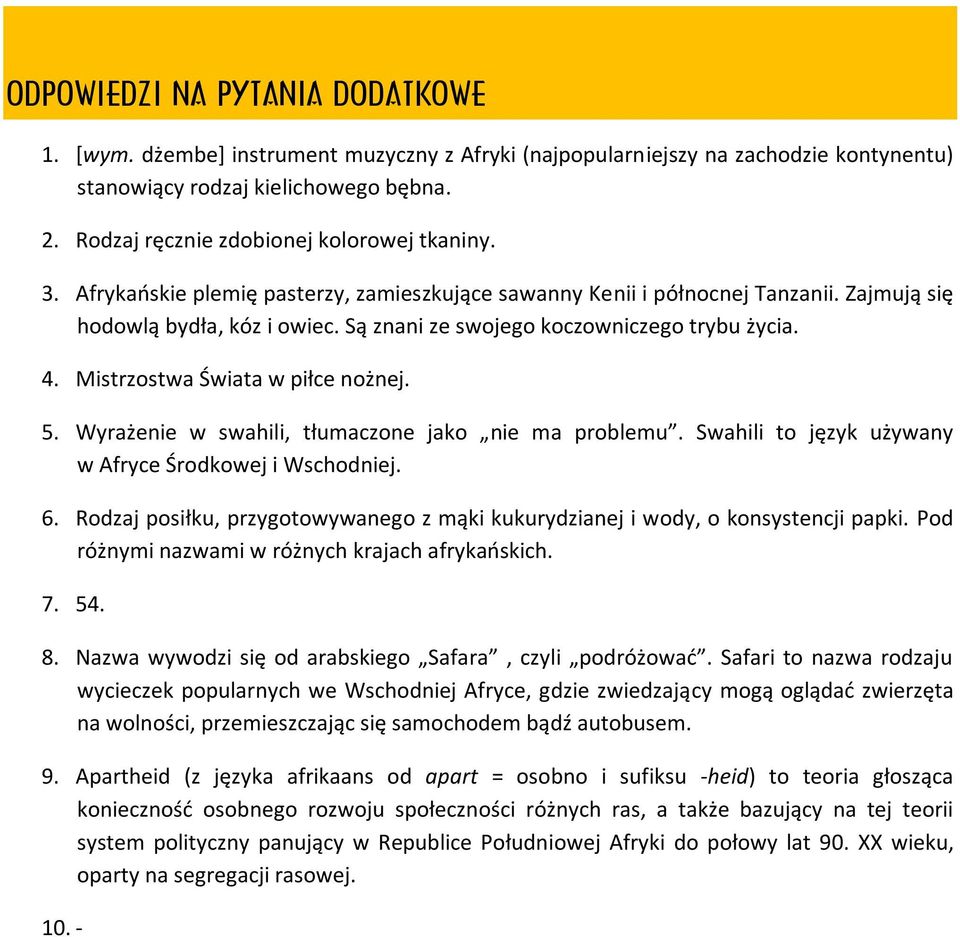 ODPOWIEDZI NA PYTANIA DODATKOWE

1. [wym. dżembe] instrument muzyczny z Afryki (najpopularniejszy na zachodzie kontynentu) stanowiący rodzaj kielichowego bębna.

2. Rodzaj ręcznie zdobionej kolorowej tkaniny.

3. Afrykańskie plemię pasterzy, zamieszkujące sawanny Kenii i północnej Tanzanii. Zajmują się hodowlą bydła, kóz i owiec. Są znani ze swojego koczowniczego trybu życia.

4. Mistrzostwa Świata w piłce nożnej.

5. Wyrażenie w swahili, tłumaczone jako „nie ma problemu”. Swahili to język używany w Afryce Środkowej i Wschodniej.

6. Rodzaj posiłku, przygotowywanego z mąki kukurydzianej i wody, o konsystencji papki. Pod różnymi nazwami w różnych krajach afrykańskich.

7. 54.

8. Nazwa wywodzi się od arabskiego „Safara” , czyli „podróżować”. Safari to nazwa rodzaju wycieczek popularnych we Wschodniej Afryce, gdzie zwiedzający mogą oglądać zwierzęta na wolności, przemieszczając się samochodem bądź autobusem.

9. Apartheid (z języka afrikaans od apart = osobno i sufiksu -heid) to teoria głosząca konieczność osobnego rozwoju społeczności różnych ras, a także bazujący na tej teorii system polityczny panujący w Republice Południowej Afryki do połowy lat 90. XX wieku, oparty na segregacji rasowej.

10. -